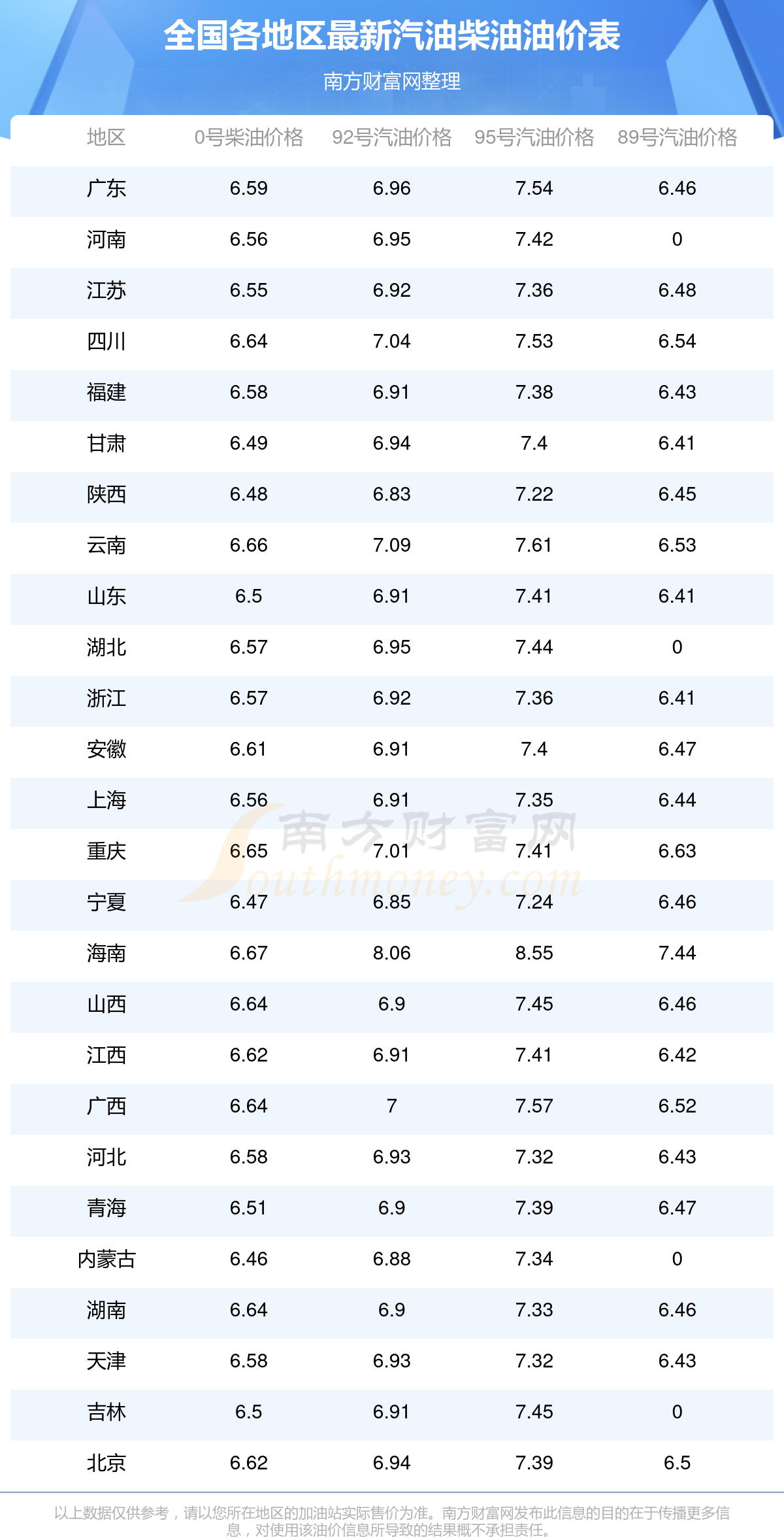 全国各地区最新汽油柴油油价表

南方财富网整理

| 地区 | 0号柴油价格 | 92号汽油价格 | 95号汽油价格 | 89号汽油价格 |
|---|---|---|---|---|
| 广东 | 6.59 | 6.96 | 7.54 | 6.46 |
| 河南 | 6.56 | 6.95 | 7.42 | 0 |
| 江苏 | 6.55 | 6.92 | 7.36 | 6.48 |
| 四川 | 6.64 | 7.04 | 7.53 | 6.54 |
| 福建 | 6.58 | 6.91 | 7.38 | 6.43 |
| 甘肃 | 6.49 | 6.94 | 7.4 | 6.41 |
| 陕西 | 6.48 | 6.83 | 7.22 | 6.45 |
| 云南 | 6.66 | 7.09 | 7.61 | 6.53 |
| 山东 | 6.5 | 6.91 | 7.41 | 6.41 |
| 湖北 | 6.57 | 6.95 | 7.44 | 0 |
| 浙江 | 6.57 | 6.92 | 7.36 | 6.41 |
| 安徽 | 6.61 | 6.91 | 7.4 | 6.47 |
| 上海 | 6.56 | 6.91 | 7.35 | 6.44 |
| 重庆 | 6.65 | 7.01 | 7.41 | 6.63 |
| 宁夏 | 6.47 | 6.85 | 7.24 | 6.46 |
| 海南 | 6.67 | 8.06 | 8.55 | 7.44 |
| 山西 | 6.64 | 6.9 | 7.45 | 6.46 |
| 江西 | 6.62 | 6.91 | 7.41 | 6.42 |
| 广西 | 6.64 | 7 | 7.57 | 6.52 |
| 河北 | 6.58 | 6.93 | 7.32 | 6.43 |
| 青海 | 6.51 | 6.9 | 7.39 | 6.47 |
| 内蒙古 | 6.46 | 6.88 | 7.34 | 0 |
| 湖南 | 6.64 | 6.9 | 7.33 | 6.46 |
| 天津 | 6.58 | 6.93 | 7.32 | 6.43 |
| 吉林 | 6.5 | 6.91 | 7.45 | 0 |
| 北京 | 6.62 | 6.94 | 7.39 | 6.5 |

以上数据仅供参考，请以您所在地区的加油站实际售价为准。南方财富网发布此信息的目的在于传播更多信息，对使用该油价信息所导致的结果概不承担责任。

南方财富网 Southmoney.com